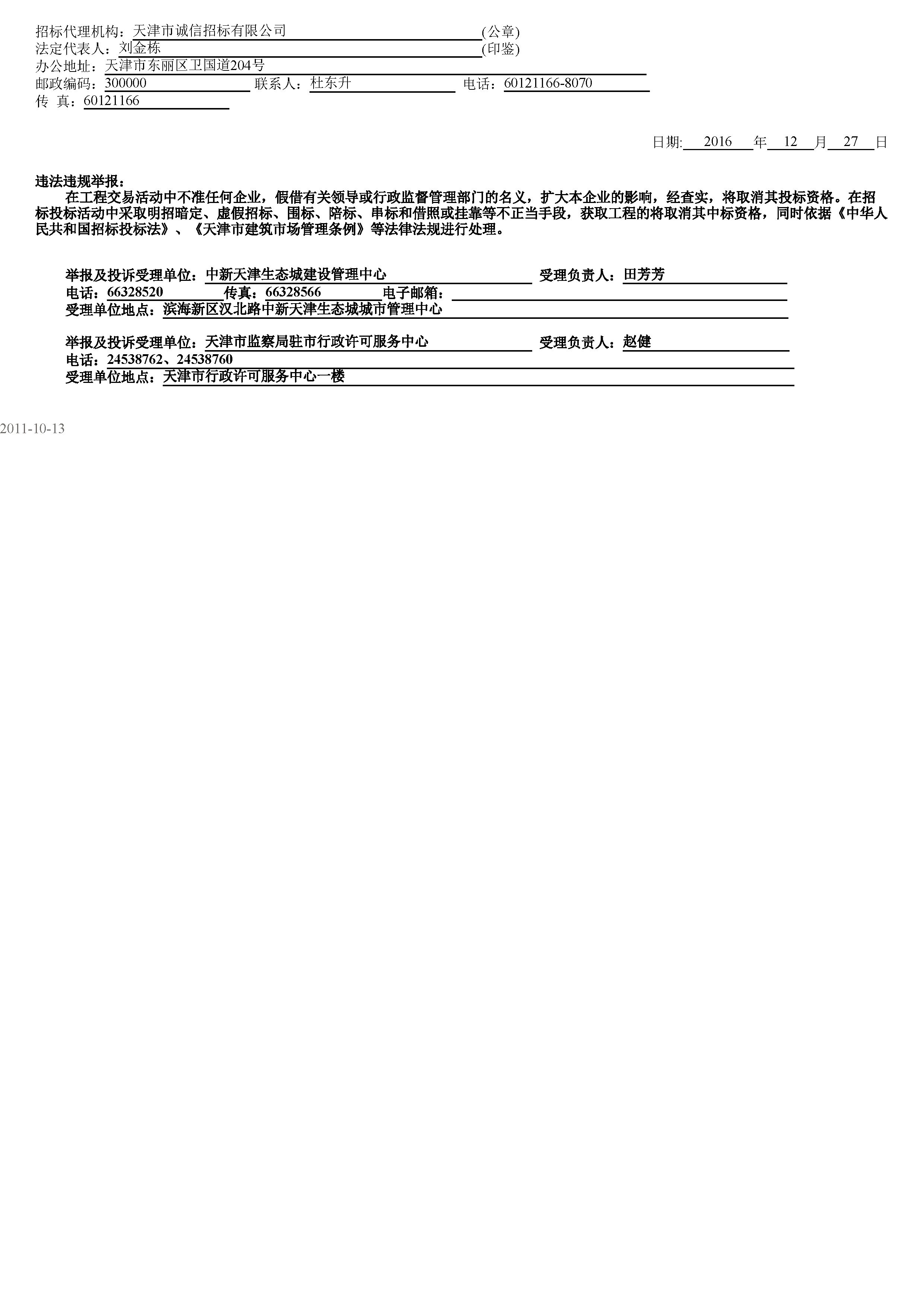 招标代理机构：天津市诚信招标有限公司 (公章)
法定代表人：刘金栋 (印鉴)
办公地址：天津市东丽区卫国道204号
邮政编码：300000 联系人：杜东升 电话：60121166-8070
传 真：60121166

日期: 2016 年 12 月 27 日

违法违规举报：
在工程交易活动中不准任何企业，假借有关领导或行政监督管理部门的名义，扩大本企业的影响，经查实，将取消其投标资格。在招标投标活动中采取明招暗定、虚假招标、围标、陪标、串标和借照或挂靠等不正当手段，获取工程的将取消其中标资格，同时依据《中华人民共和国招标投标法》、《天津市建筑市场管理条例》等法律法规进行处理。

举报及投诉受理单位：中新天津生态城建设管理中心 受理负责人：田芳芳
电话：66328520 传真：66328566 电子邮箱：
受理单位地点：滨海新区汉北路中新天津生态城城市管理中心

举报及投诉受理单位：天津市监察局驻市行政许可服务中心 受理负责人：赵健
电话：24538762、24538760
受理单位地点：天津市行政许可服务中心一楼

2011-10-13